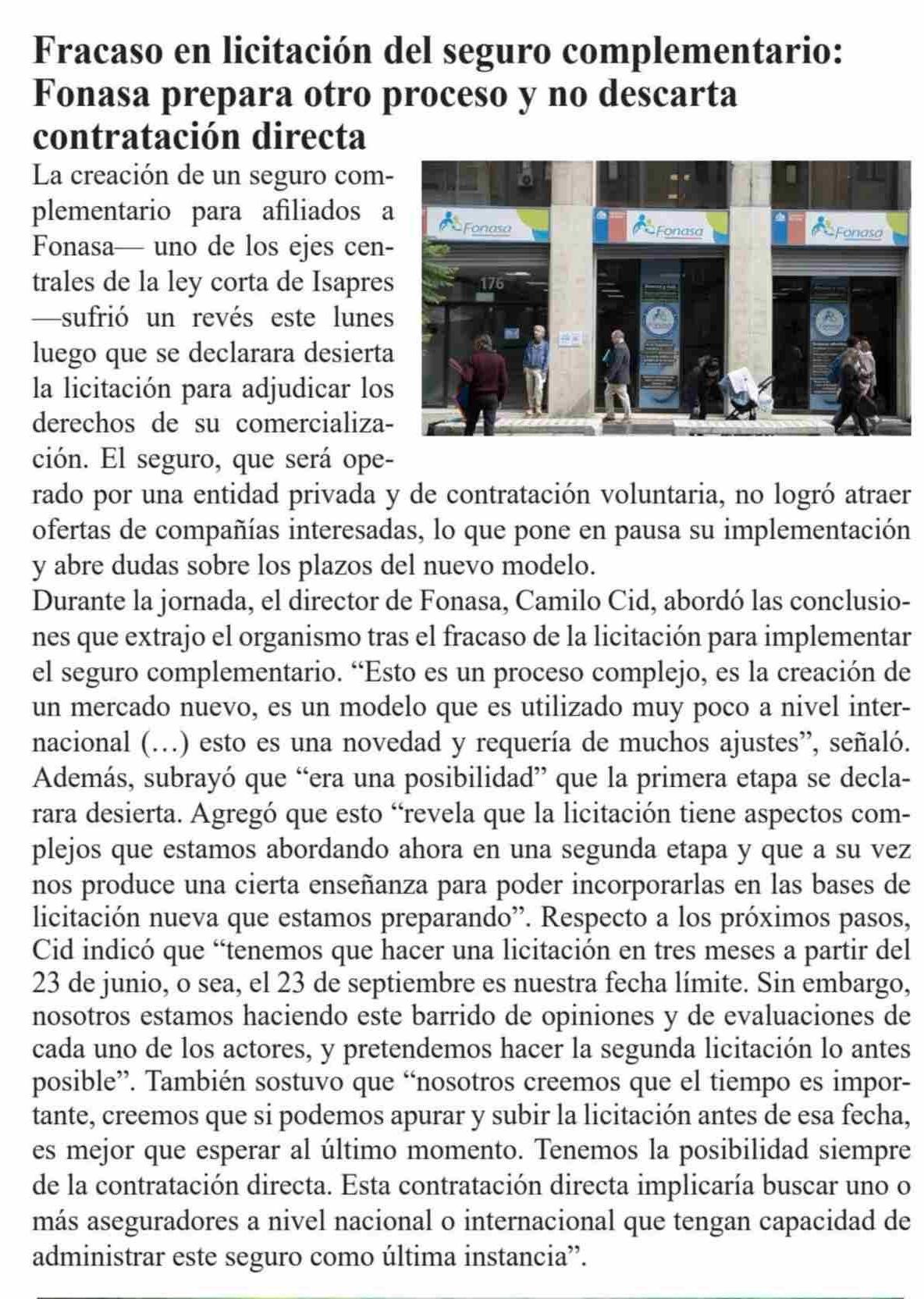 Fracaso en licitación del seguro complementario: Fonasa prepara otro proceso y no descarta contratación directa

Fonasa

Fonasa

Fonasa

176

La creación de un seguro complementario para afiliados a Fonasa— uno de los ejes centrales de la ley corta de Isapres —sufrió un revés este lunes luego que se declarara desierta la licitación para adjudicar los derechos de su comercialización. El seguro, que será operado por una entidad privada y de contratación voluntaria, no logró atraer ofertas de compañías interesadas, lo que pone en pausa su implementación y abre dudas sobre los plazos del nuevo modelo.
Durante la jornada, el director de Fonasa, Camilo Cid, abordó las conclusiones que extrajo el organismo tras el fracaso de la licitación para implementar el seguro complementario. “Esto es un proceso complejo, es la creación de un mercado nuevo, es un modelo que es utilizado muy poco a nivel internacional (…) esto es una novedad y requería de muchos ajustes”, señaló. Además, subrayó que “era una posibilidad” que la primera etapa se declarara desierta. Agregó que esto “revela que la licitación tiene aspectos complejos que estamos abordando ahora en una segunda etapa y que a su vez nos produce una cierta enseñanza para poder incorporarlas en las bases de licitación nueva que estamos preparando”. Respecto a los próximos pasos, Cid indicó que “tenemos que hacer una licitación en tres meses a partir del 23 de junio, o sea, el 23 de septiembre es nuestra fecha límite. Sin embargo, nosotros estamos haciendo este barrido de opiniones y de evaluaciones de cada uno de los actores, y pretendemos hacer la segunda licitación lo antes posible”. También sostuvo que “nosotros creemos que el tiempo es importante, creemos que si podemos apurar y subir la licitación antes de esa fecha, es mejor que esperar al último momento. Tenemos la posibilidad siempre de la contratación directa. Esta contratación directa implicaría buscar uno o más aseguradores a nivel nacional o internacional que tengan capacidad de administrar este seguro como última instancia”.